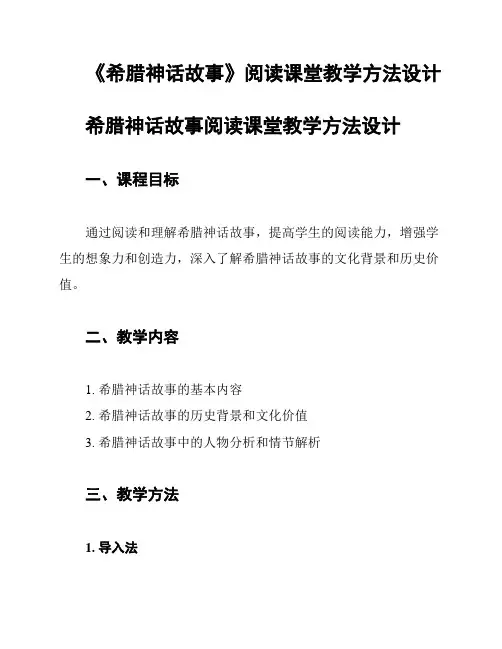 《希腊神话故事》阅读课堂教学方法设计

希腊神话故事阅读课堂教学方法设计

一、课程目标

通过阅读和理解希腊神话故事，提高学生的阅读能力，增强学生的想象力和创造力，深入了解希腊神话故事的文化背景和历史价值。

二、教学内容

1. 希腊神话故事的基本内容

2. 希腊神话故事的历史背景和文化价值

3. 希腊神话故事中的人物分析和情节解析

三、教学方法

1. 导入法